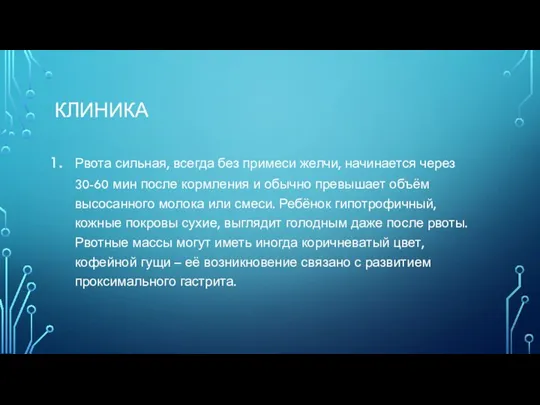 КЛИНИКА

1. Рвота сильная, всегда без примеси желчи, начинается через 30-60 мин после кормления и обычно превышает объём высосанного молока или смеси. Ребёнок гипотрофичный, кожные покровы сухие, выглядит голодным даже после рвоты. Рвотные массы могут иметь иногда коричневатый цвет, кофейной гущи – её возникновение связано с развитием проксимального гастрита.